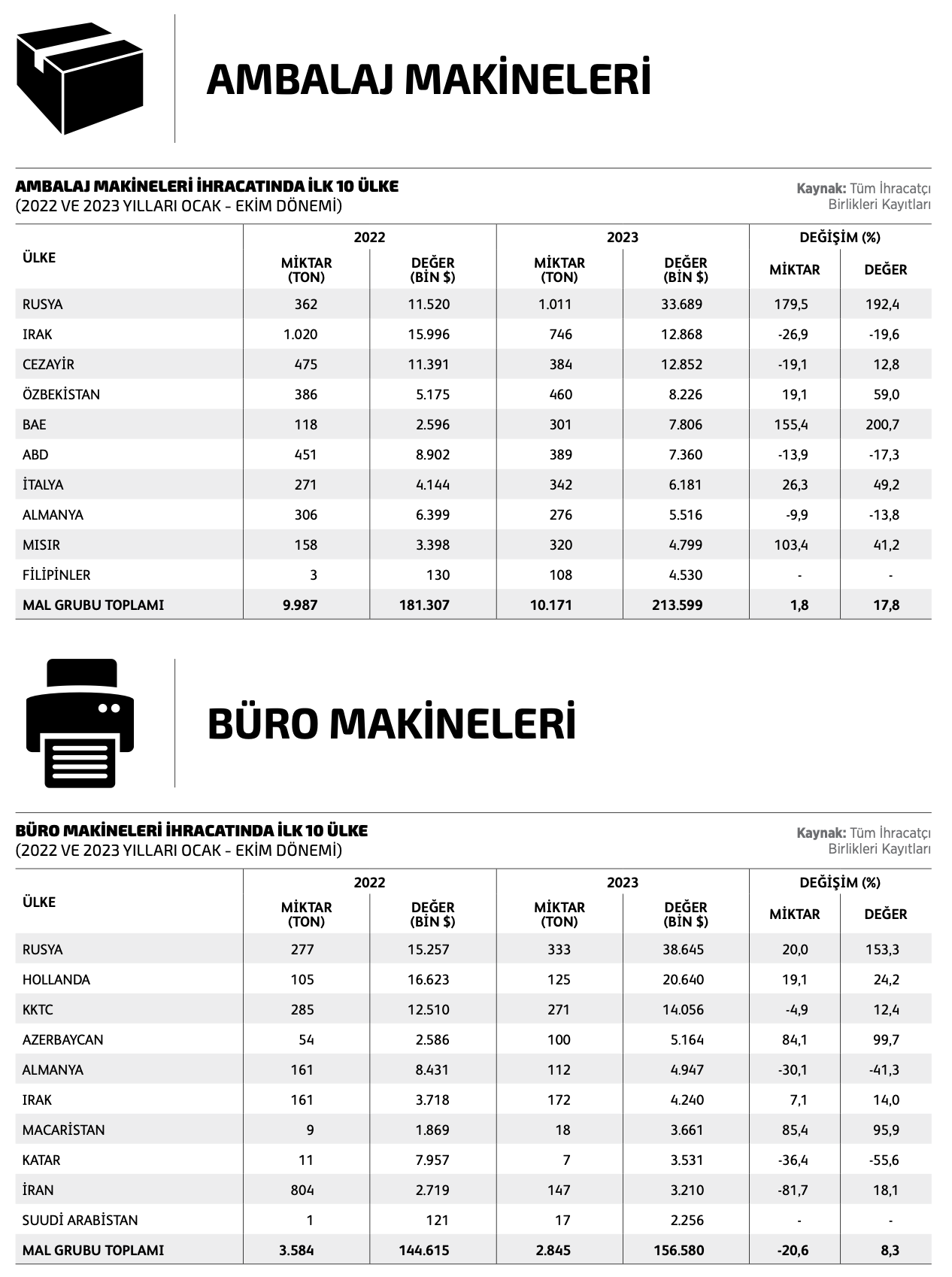 AMBALAJ MAKİNELERİ

AMBALAJ MAKİNELERİ İHRACATINDA İLK 10 ÜLKE
(2022 VE 2023 YILLARI OCAK - EKİM DÖNEMİ)

Kaynak: Tüm İhracatçı Birlikleri Kayıtları

| ÜLKE | 2022 MİKTAR (TON) | 2022 DEĞER (BİN $) | 2023 MİKTAR (TON) | 2023 DEĞER (BİN $) | DEĞİŞİM (%) MİKTAR | DEĞİŞİM (%) DEĞER |
|---|---|---|---|---|---|---|
| RUSYA | 362 | 11.520 | 1.011 | 33.689 | 179,5 | 192,4 |
| IRAK | 1.020 | 15.996 | 746 | 12.868 | -26,9 | -19,6 |
| CEZAYİR | 475 | 11.391 | 384 | 12.852 | -19,1 | 12,8 |
| ÖZBEKİSTAN | 386 | 5.175 | 460 | 8.226 | 19,1 | 59,0 |
| BAE | 118 | 2.596 | 301 | 7.806 | 155,4 | 200,7 |
| ABD | 451 | 8.902 | 389 | 7.360 | -13,9 | -17,3 |
| İTALYA | 271 | 4.144 | 342 | 6.181 | 26,3 | 49,2 |
| ALMANYA | 306 | 6.399 | 276 | 5.516 | -9,9 | -13,8 |
| MISIR | 158 | 3.398 | 320 | 4.799 | 103,4 | 41,2 |
| FİLİPİNLER | 3 | 130 | 108 | 4.530 | - | - |
| MAL GRUBU TOPLAMI | 9.987 | 181.307 | 10.171 | 213.599 | 1,8 | 17,8 |

BÜRO MAKİNELERİ

BÜRO MAKİNELERİ İHRACATINDA İLK 10 ÜLKE
(2022 VE 2023 YILLARI OCAK - EKİM DÖNEMİ)

Kaynak: Tüm İhracatçı Birlikleri Kayıtları

| ÜLKE | 2022 MİKTAR (TON) | 2022 DEĞER (BİN $) | 2023 MİKTAR (TON) | 2023 DEĞER (BİN $) | DEĞİŞİM (%) MİKTAR | DEĞİŞİM (%) DEĞER |
|---|---|---|---|---|---|---|
| RUSYA | 277 | 15.257 | 333 | 38.645 | 20,0 | 153,3 |
| HOLLANDA | 105 | 16.623 | 125 | 20.640 | 19,1 | 24,2 |
| KKTC | 285 | 12.510 | 271 | 14.056 | -4,9 | 12,4 |
| AZERBAYCAN | 54 | 2.586 | 100 | 5.164 | 84,1 | 99,7 |
| ALMANYA | 161 | 8.431 | 112 | 4.947 | -30,1 | -41,3 |
| IRAK | 161 | 3.718 | 172 | 4.240 | 7,1 | 14,0 |
| MACARİSTAN | 9 | 1.869 | 18 | 3.661 | 85,4 | 95,9 |
| KATAR | 11 | 7.957 | 7 | 3.531 | -36,4 | -55,6 |
| İRAN | 804 | 2.719 | 147 | 3.210 | -81,7 | 18,1 |
| SUUDİ ARABİSTAN | 1 | 121 | 17 | 2.256 | - | - |
| MAL GRUBU TOPLAMI | 3.584 | 144.615 | 2.845 | 156.580 | -20,6 | 8,3 |